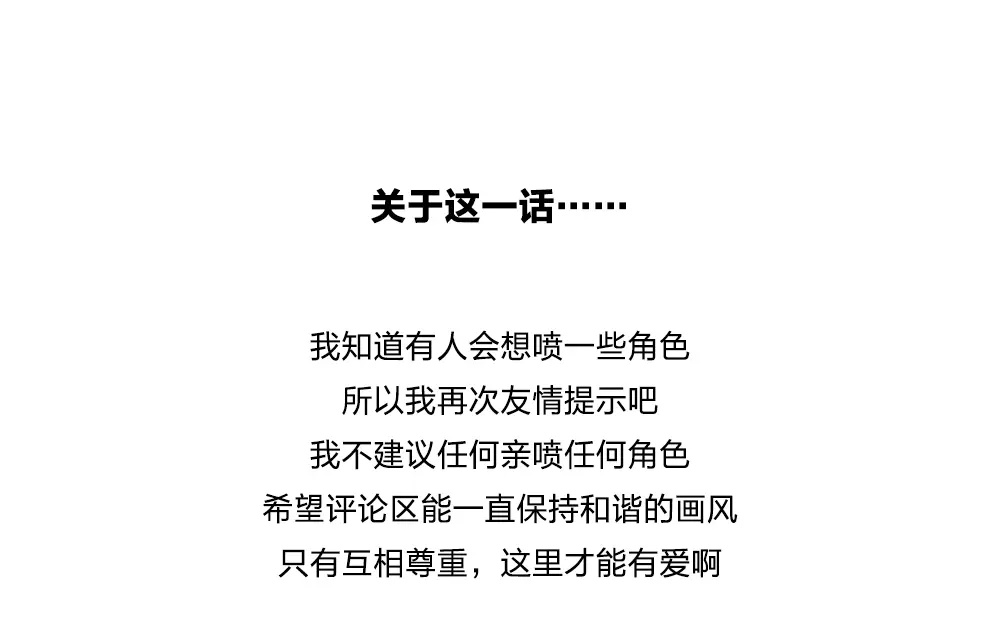 关于这一话……

我知道有人会想喷一些角色
所以我再次友情提示吧
我不建议任何亲喷任何角色
希望评论区能一直保持和谐的画风
只有互相尊重，这里才能有爱啊